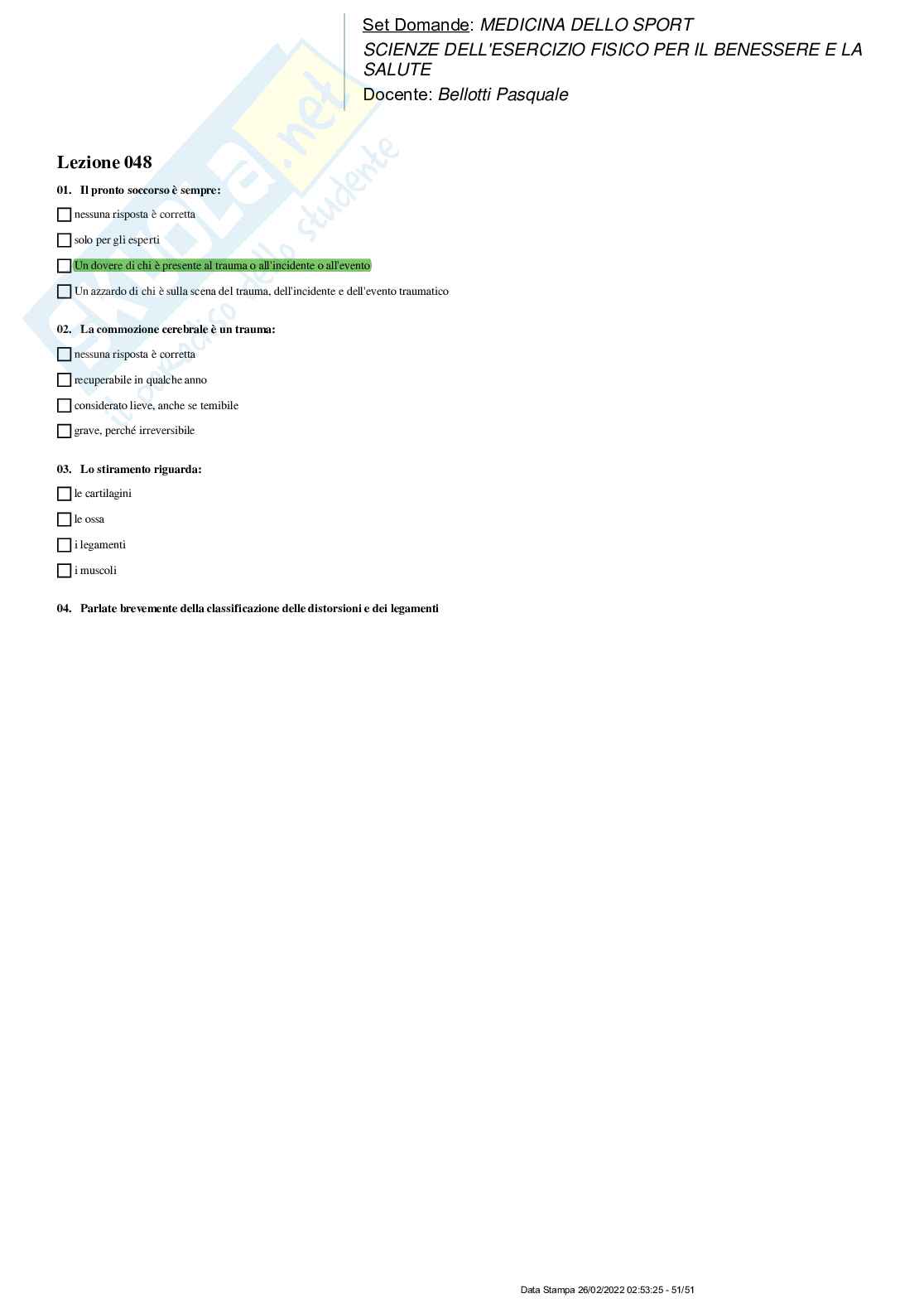 Set Domande: MEDICINA DELLO SPORT
SCIENZE DELL'ESERCIZIO FISICO PER IL BENESSERE E LA SALUTE
Docente: Bellotti Pasquale

Skuola.net
il portale dello studente

Lezione 048

01. Il pronto soccorso è sempre:

nessuna risposta è corretta

solo per gli esperti

Un dovere di chi è presente al trauma o all'incidente o all'evento

Un azzardo di chi è sulla scena del trauma, dell'incidente e dell'evento traumatico

02. La commozione cerebrale è un trauma:

nessuna risposta è corretta

recuperabile in qualche anno

considerato lieve, anche se temibile

grave, perché irreversibile

03. Lo stiramento riguarda:

le cartilagini

le ossa

i legamenti

i muscoli

04. Parlate brevemente della classificazione delle distorsioni e dei legamenti

Data Stampa 26/02/2022 02:53:25 - 51/51